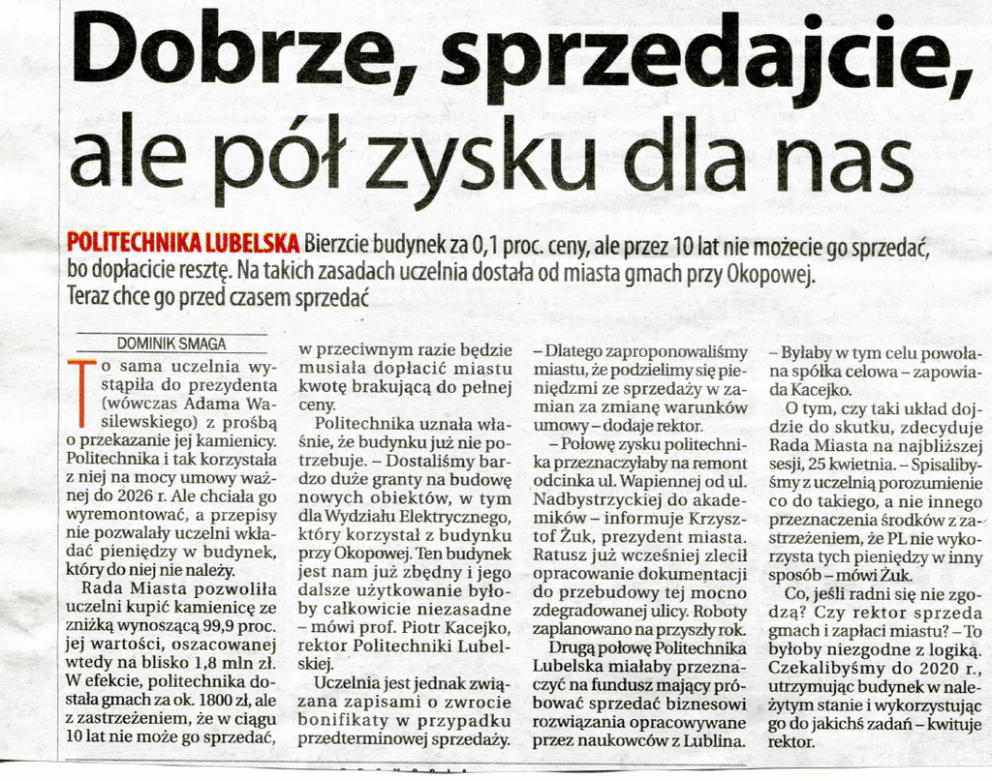 Dobrze, sprzedajcie, ale pół zysku dla nas

POLITECHNIKA LUBELSKA Bierzcie budynek za 0,1 proc. ceny, ale przez 10 lat nie możecie go sprzedać, bo dopłacicie resztę. Na takich zasadach uczelnia dostała od miasta gmach przy Okopowej. Teraz chce go przed czasem sprzedać

DOMINIK SMAGA

To sama uczelnia wystąpiła do prezydenta (wówczas Adama Wasilewskiego) z prośbą o przekazanie jej kamienicy. Politechnika i tak korzystała z niej na mocy umowy ważnej do 2026 r. Ale chciała go wyremontować, a przepisy nie pozwalały uczelni wkładać pieniędzy w budynek, który do niej nie należy.

Rada Miasta pozwoliła uczelni kupić kamienicę ze zniżką wynoszącą 99,9 proc. jej wartości, oszacowanej wtedy na blisko 1,8 mln zł. W efekcie, politechnika dostała gmach za ok. 1800 zł, ale z zastrzeżeniem, że w ciągu 10 lat nie może go sprzedać, w przeciwnym razie będzie musiała dopłacić miastu kwotę brakującą do pełnej ceny.

Politechnika uznała właśnie, że budynku już nie potrzebuje. – Dostaliśmy bardzo duże granty na budowę nowych obiektów, w tym dla Wydziału Elektrycznego, który korzystał z budynku przy Okopowej. Ten budynek jest nam już zbędny i jego dalsze użytkowanie byłoby całkowicie niezasadne – mówi prof. Piotr Kacejko, rektor Politechniki Lubelskiej.

Uczelnia jest jednak związana zapisami o zwrocie bonifikaty w przypadku przedterminowej sprzedaży. – Dlatego zaproponowaliśmy miastu, że podzielimy się pieniędzmi ze sprzedaży w zamian za zmianę warunków umowy – dodaje rektor.

– Połowę zysku politechnika przeznaczyłaby na remont odcinka ul. Wapiennej od ul. Nadbystrzyckiej do akademików – informuje Krzysztof Żuk, prezydent miasta. Ratusz już wcześniej zlecił opracowanie dokumentacji do przebudowy tej mocno zdegradowanej ulicy. Roboty zaplanowano na przyszły rok.

Drugą połowę Politechnika Lubelska miałaby przeznaczyć na fundusz mający próbować sprzedać biznesowi rozwiązania opracowywane przez naukowców z Lublina. – Byłaby w tym celu powołana spółka celowa – zapowiada Kacejko.

O tym, czy taki układ dojdzie do skutku, zdecyduje Rada Miasta na najbliższej sesji, 25 kwietnia. – Spisalibyśmy z uczelnią porozumienie co do takiego, a nie innego przeznaczenia środków z zastrzeżeniem, że PL nie wykorzysta tych pieniędzy w inny sposób – mówi Żuk.

Co, jeśli radni się nie zgodzą? Czy rektor sprzeda gmach i zapłaci miastu? – To byłoby niezgodne z logiką. Czekalibyśmy do 2020 r., utrzymując budynek w należytym stanie i wykorzystując go do jakichś zadań – kwituje rektor.